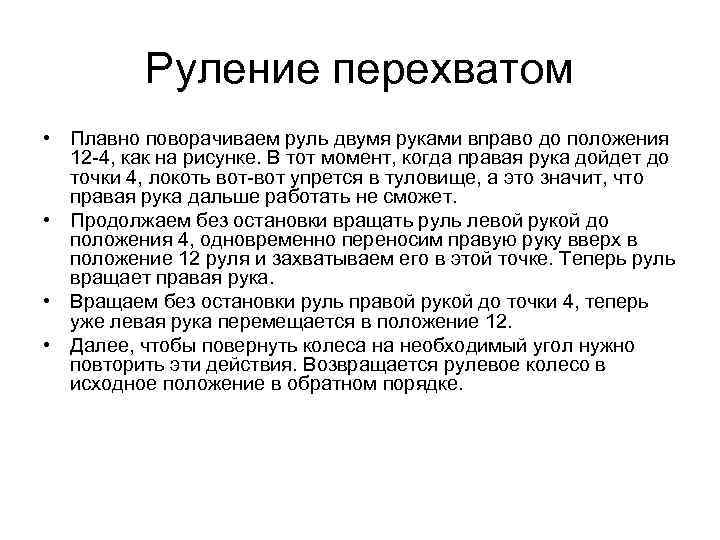 Руление перехватом

• Плавно поворачиваем руль двумя руками вправо до положения 12-4, как на рисунке. В тот момент, когда правая рука дойдет до точки 4, локоть вот-вот упрется в туловище, а это значит, что правая рука дальше работать не сможет.
• Продолжаем без остановки вращать руль левой рукой до положения 4, одновременно переносим правую руку вверх в положение 12 руля и захватываем его в этой точке. Теперь руль вращает правая рука.
• Вращаем без остановки руль правой рукой до точки 4, теперь уже левая рука перемещается в положение 12.
• Далее, чтобы повернуть колеса на необходимый угол нужно повторить эти действия. Возвращается рулевое колесо в исходное положение в обратном порядке.